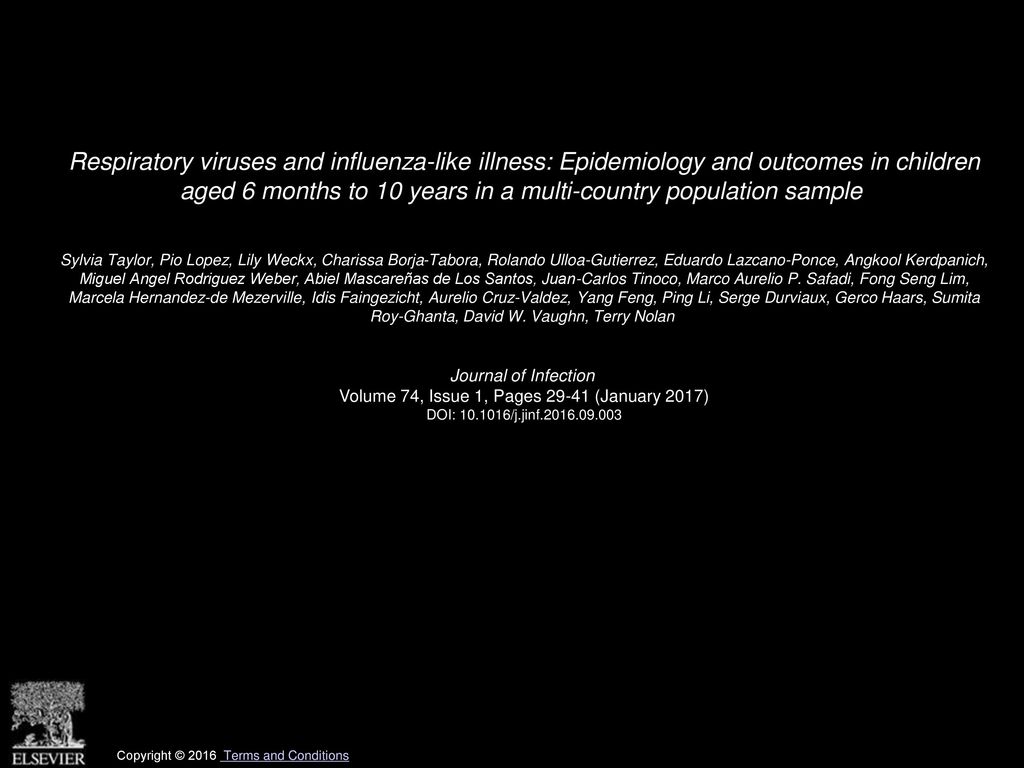 Respiratory viruses and influenza-like illness: Epidemiology and outcomes in children aged 6 months to 10 years in a multi-country population sample

Sylvia Taylor, Pio Lopez, Lily Weckx, Charissa Borja-Tabora, Rolando Ulloa-Gutierrez, Eduardo Lazcano-Ponce, Angkool Kerdpanich, Miguel Angel Rodriguez Weber, Abiel Mascareñas de Los Santos, Juan-Carlos Tinoco, Marco Aurelio P. Safadi, Fong Seng Lim, Marcela Hernandez-de Mezerville, Idis Faingezicht, Aurelio Cruz-Valdez, Yang Feng, Ping Li, Serge Durviaux, Gerco Haars, Sumita Roy-Ghanta, David W. Vaughn, Terry Nolan

Journal of Infection
Volume 74, Issue 1, Pages 29-41 (January 2017)
DOI: 10.1016/j.jinf.2016.09.003

ELSEVIER

Copyright © 2016 Terms and Conditions